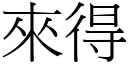 來得